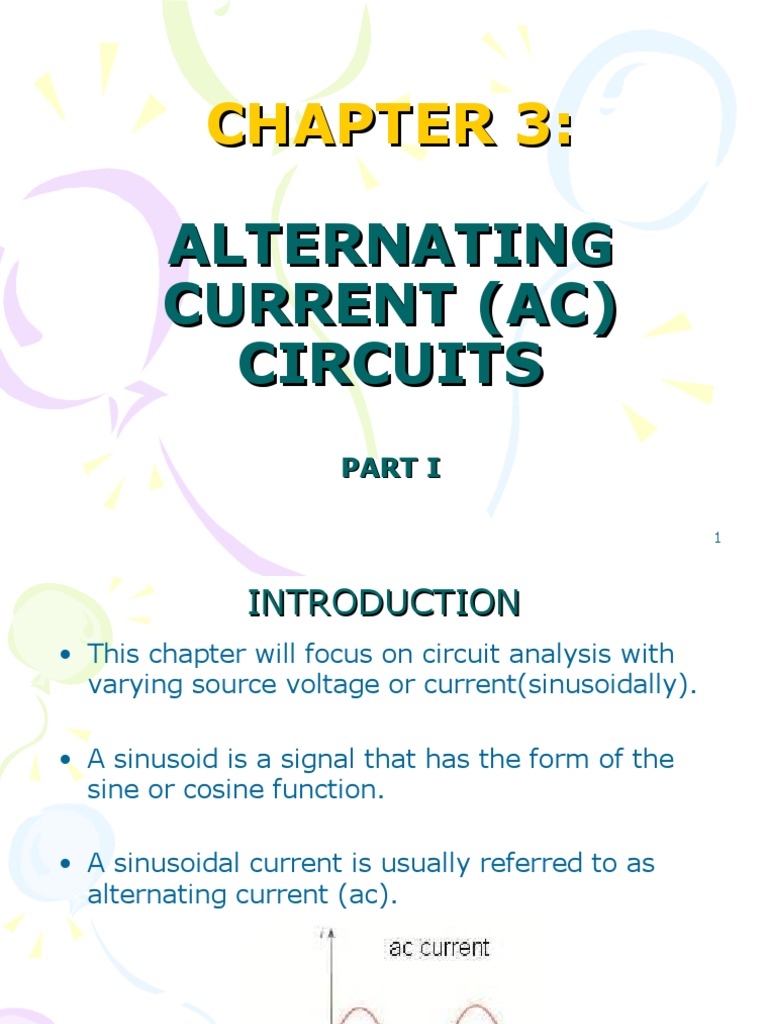 CHAPTER 3:

ALTERNATING CURRENT (AC) CIRCUITS

PART I

1

INTRODUCTION

• This chapter will focus on circuit analysis with varying source voltage or current(sinusoidally).

• A sinusoid is a signal that has the form of the sine or cosine function.

• A sinusoidal current is usually referred to as alternating current (ac).

ac current